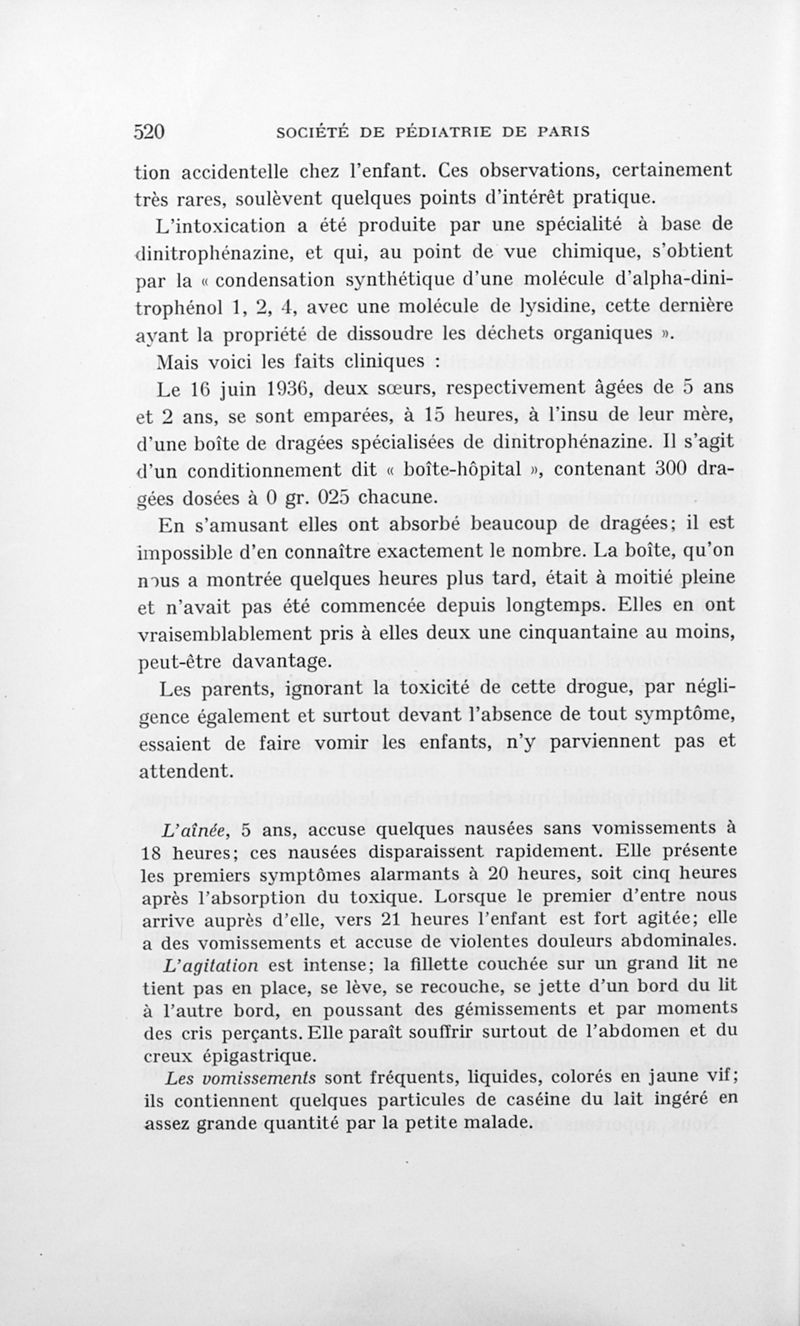 520 SOCIÉTÉ DE PÉDIATRIE DE PARIS

tion accidentelle chez l'enfant. Ces observations, certainement très rares, soulèvent quelques points d'intérêt pratique.

L'intoxication a été produite par une spécialité à base de dinitrophénazine, et qui, au point de vue chimique, s'obtient par la « condensation synthétique d'une molécule d'alpha-dinitrophénol 1, 2, 4, avec une molécule de lysidine, cette dernière ayant la propriété de dissoudre les déchets organiques ».

Mais voici les faits cliniques :

Le 16 juin 1936, deux sœurs, respectivement âgées de 5 ans et 2 ans, se sont emparées, à 15 heures, à l'insu de leur mère, d'une boîte de dragées spécialisées de dinitrophénazine. Il s'agit d'un conditionnement dit « boîte-hôpital », contenant 300 dragées dosées à 0 gr. 025 chacune.

En s'amusant elles ont absorbé beaucoup de dragées; il est impossible d'en connaître exactement le nombre. La boîte, qu'on nous a montrée quelques heures plus tard, était à moitié pleine et n'avait pas été commencée depuis longtemps. Elles en ont vraisemblablement pris à elles deux une cinquantaine au moins, peut-être davantage.

Les parents, ignorant la toxicité de cette drogue, par négligence également et surtout devant l'absence de tout symptôme, essaient de faire vomir les enfants, n'y parviennent pas et attendent.

L'aînée, 5 ans, accuse quelques nausées sans vomissements à 18 heures; ces nausées disparaissent rapidement. Elle présente les premiers symptômes alarmants à 20 heures, soit cinq heures après l'absorption du toxique. Lorsque le premier d'entre nous arrive auprès d'elle, vers 21 heures l'enfant est fort agitée; elle a des vomissements et accuse de violentes douleurs abdominales.

L'agitation est intense; la fillette couchée sur un grand lit ne tient pas en place, se lève, se recouche, se jette d'un bord du lit à l'autre bord, en poussant des gémissements et par moments des cris perçants. Elle paraît souffrir surtout de l'abdomen et du creux épigastrique.

Les vomissements sont fréquents, liquides, colorés en jaune vif; ils contiennent quelques particules de caséine du lait ingéré en assez grande quantité par la petite malade.